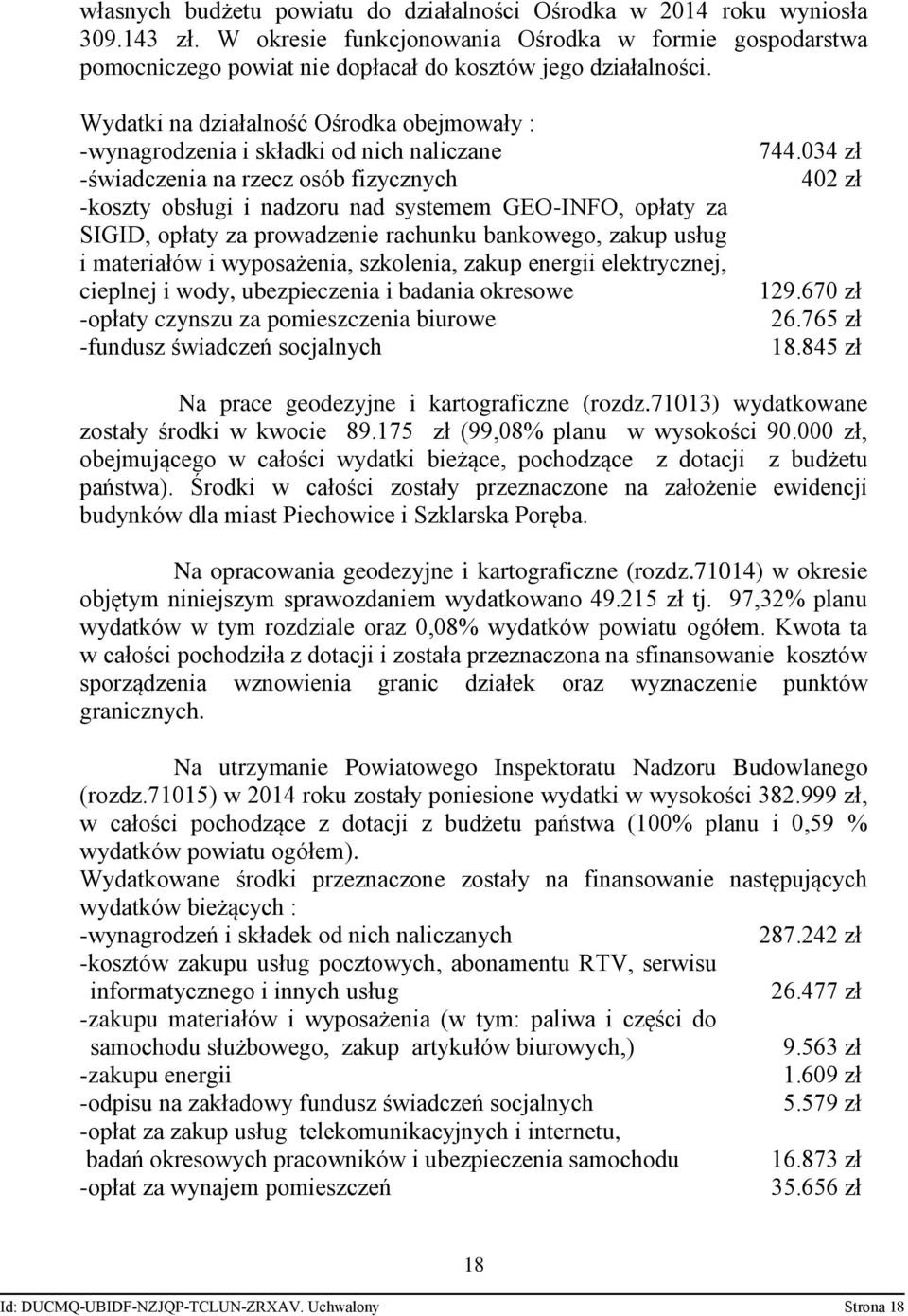 własnych budżetu powiatu do działalności Ośrodka w 2014 roku wyniosła 309.143 zł. W okresie funkcjonowania Ośrodka w formie gospodarstwa pomocniczego powiat nie dopłacał do kosztów jego działalności.

Wydatki na działalność Ośrodka obejmowały :
-wynagrodzenia i składki od nich naliczane 744.034 zł
-świadczenia na rzecz osób fizycznych 402 zł
-koszty obsługi i nadzoru nad systemem GEO-INFO, opłaty za SIGID, opłaty za prowadzenie rachunku bankowego, zakup usług i materiałów i wyposażenia, szkolenia, zakup energii elektrycznej, cieplnej i wody, ubezpieczenia i badania okresowe 129.670 zł
-opłaty czynszu za pomieszczenia biurowe 26.765 zł
-fundusz świadczeń socjalnych 18.845 zł

Na prace geodezyjne i kartograficzne (rozdz.71013) wydatkowane zostały środki w kwocie 89.175 zł (99,08% planu w wysokości 90.000 zł, obejmującego w całości wydatki bieżące, pochodzące z dotacji z budżetu państwa). Środki w całości zostały przeznaczone na założenie ewidencji budynków dla miast Piechowice i Szklarska Poręba.

Na opracowania geodezyjne i kartograficzne (rozdz.71014) w okresie objętym niniejszym sprawozdaniem wydatkowano 49.215 zł tj. 97,32% planu wydatków w tym rozdziale oraz 0,08% wydatków powiatu ogółem. Kwota ta w całości pochodziła z dotacji i została przeznaczona na sfinansowanie kosztów sporządzenia wznowienia granic działek oraz wyznaczenie punktów granicznych.

Na utrzymanie Powiatowego Inspektoratu Nadzoru Budowlanego (rozdz.71015) w 2014 roku zostały poniesione wydatki w wysokości 382.999 zł, w całości pochodzące z dotacji z budżetu państwa (100% planu i 0,59 % wydatków powiatu ogółem).
Wydatkowane środki przeznaczone zostały na finansowanie następujących wydatków bieżących :
-wynagrodzeń i składek od nich naliczanych 287.242 zł
-kosztów zakupu usług pocztowych, abonamentu RTV, serwisu informatycznego i innych usług 26.477 zł
-zakupu materiałów i wyposażenia (w tym: paliwa i części do samochodu służbowego, zakup artykułów biurowych,) 9.563 zł
-zakupu energii 1.609 zł
-odpisu na zakładowy fundusz świadczeń socjalnych 5.579 zł
-opłat za zakup usług telekomunikacyjnych i internetu, badań okresowych pracowników i ubezpieczenia samochodu 16.873 zł
-opłat za wynajem pomieszczeń 35.656 zł

18

Id: DUCMQ-UBIDF-NZJQP-TCLUN-ZRXAV. Uchwalony Strona 18